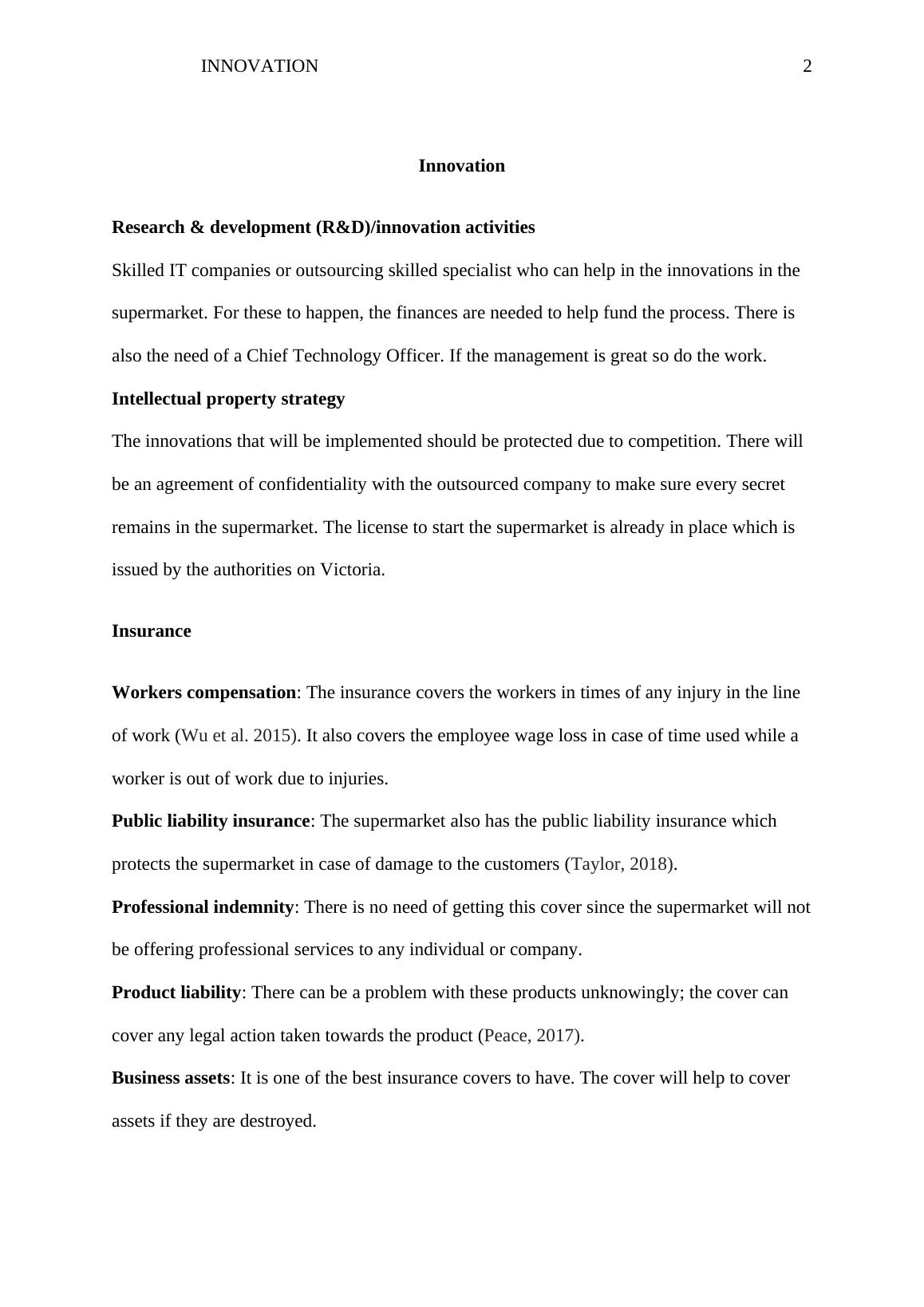 INNOVATION 2

Innovation

Research & development (R&D)/innovation activities

Skilled IT companies or outsourcing skilled specialist who can help in the innovations in the supermarket. For these to happen, the finances are needed to help fund the process. There is also the need of a Chief Technology Officer. If the management is great so do the work.

Intellectual property strategy

The innovations that will be implemented should be protected due to competition. There will be an agreement of confidentiality with the outsourced company to make sure every secret remains in the supermarket. The license to start the supermarket is already in place which is issued by the authorities on Victoria.

Insurance

Workers compensation: The insurance covers the workers in times of any injury in the line of work (Wu et al. 2015). It also covers the employee wage loss in case of time used while a worker is out of work due to injuries.

Public liability insurance: The supermarket also has the public liability insurance which protects the supermarket in case of damage to the customers (Taylor, 2018).

Professional indemnity: There is no need of getting this cover since the supermarket will not be offering professional services to any individual or company.

Product liability: There can be a problem with these products unknowingly; the cover can cover any legal action taken towards the product (Peace, 2017).

Business assets: It is one of the best insurance covers to have. The cover will help to cover assets if they are destroyed.